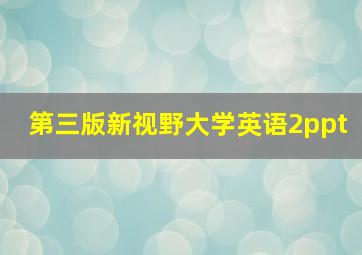 第三版新视野大学英语2ppt